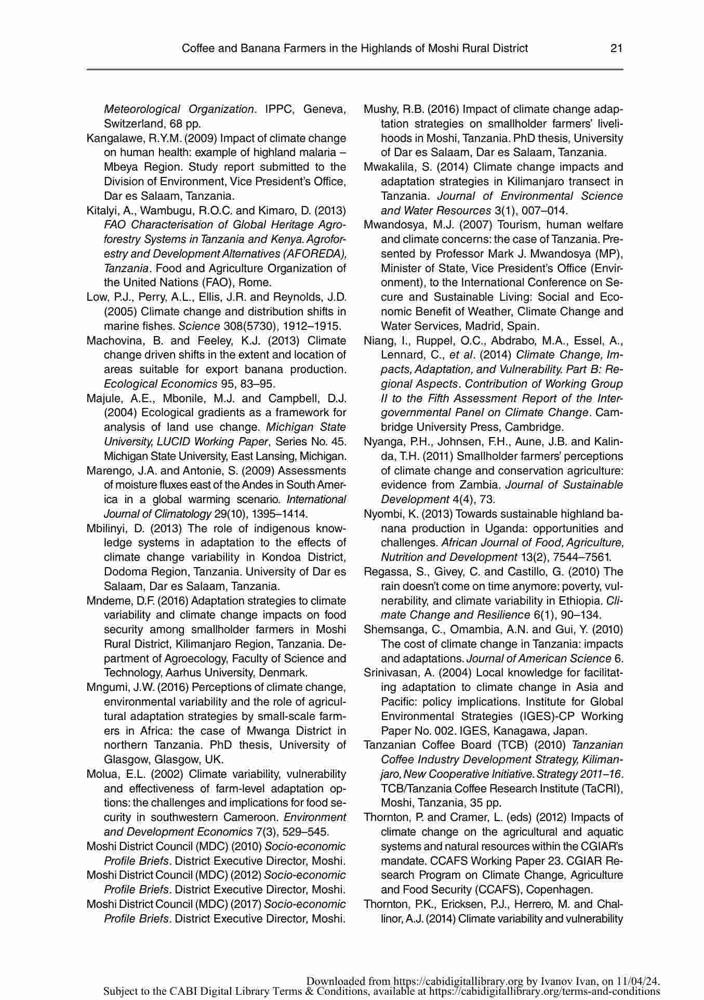 Coffee and Banana Farmers in the Highlands of Moshi Rural District 21

Meteorological Organization. IPPC, Geneva, Switzerland, 68 pp.

Kangalawe, R.Y.M. (2009) Impact of climate change on human health: example of highland malaria – Mbeya Region. Study report submitted to the Division of Environment, Vice President's Office, Dar es Salaam, Tanzania.

Kitalyi, A., Wambugu, R.O.C. and Kimaro, D. (2013) FAO Characterisation of Global Heritage Agroforestry Systems in Tanzania and Kenya. Agroforestry and Development Alternatives (AFOREDA), Tanzania. Food and Agriculture Organization of the United Nations (FAO), Rome.

Low, P.J., Perry, A.L., Ellis, J.R. and Reynolds, J.D. (2005) Climate change and distribution shifts in marine fishes. Science 308(5730), 1912–1915.

Machovina, B. and Feeley, K.J. (2013) Climate change driven shifts in the extent and location of areas suitable for export banana production. Ecological Economics 95, 83–95.

Majule, A.E., Mbonile, M.J. and Campbell, D.J. (2004) Ecological gradients as a framework for analysis of land use change. Michigan State University, LUCID Working Paper, Series No. 45. Michigan State University, East Lansing, Michigan.

Marengo, J.A. and Antonie, S. (2009) Assessments of moisture fluxes east of the Andes in South America in a global warming scenario. International Journal of Climatology 29(10), 1395–1414.

Mbilinyi, D. (2013) The role of indigenous knowledge systems in adaptation to the effects of climate change variability in Kondoa District, Dodoma Region, Tanzania. University of Dar es Salaam, Dar es Salaam, Tanzania.

Mndeme, D.F. (2016) Adaptation strategies to climate variability and climate change impacts on food security among smallholder farmers in Moshi Rural District, Kilimanjaro Region, Tanzania. Department of Agroecology, Faculty of Science and Technology, Aarhus University, Denmark.

Mngumi, J.W. (2016) Perceptions of climate change, environmental variability and the role of agricultural adaptation strategies by small-scale farmers in Africa: the case of Mwanga District in northern Tanzania. PhD thesis, University of Glasgow, Glasgow, UK.

Molua, E.L. (2002) Climate variability, vulnerability and effectiveness of farm-level adaptation options: the challenges and implications for food security in southwestern Cameroon. Environment and Development Economics 7(3), 529–545.

Moshi District Council (MDC) (2010) Socio-economic Profile Briefs. District Executive Director, Moshi.

Moshi District Council (MDC) (2012) Socio-economic Profile Briefs. District Executive Director, Moshi.

Moshi District Council (MDC) (2017) Socio-economic Profile Briefs. District Executive Director, Moshi.

Mushy, R.B. (2016) Impact of climate change adaptation strategies on smallholder farmers' livelihoods in Moshi, Tanzania. PhD thesis, University of Dar es Salaam, Dar es Salaam, Tanzania.

Mwakalila, S. (2014) Climate change impacts and adaptation strategies in Kilimanjaro transect in Tanzania. Journal of Environmental Science and Water Resources 3(1), 007–014.

Mwandosya, M.J. (2007) Tourism, human welfare and climate concerns: the case of Tanzania. Presented by Professor Mark J. Mwandosya (MP), Minister of State, Vice President's Office (Environment), to the International Conference on Secure and Sustainable Living: Social and Economic Benefit of Weather, Climate Change and Water Services, Madrid, Spain.

Niang, I., Ruppel, O.C., Abdrabo, M.A., Essel, A., Lennard, C., et al. (2014) Climate Change, Impacts, Adaptation, and Vulnerability. Part B: Regional Aspects. Contribution of Working Group II to the Fifth Assessment Report of the Intergovernmental Panel on Climate Change. Cambridge University Press, Cambridge.

Nyanga, P.H., Johnsen, F.H., Aune, J.B. and Kalinda, T.H. (2011) Smallholder farmers' perceptions of climate change and conservation agriculture: evidence from Zambia. Journal of Sustainable Development 4(4), 73.

Nyombi, K. (2013) Towards sustainable highland banana production in Uganda: opportunities and challenges. African Journal of Food, Agriculture, Nutrition and Development 13(2), 7544–7561.

Regassa, S., Givey, C. and Castillo, G. (2010) The rain doesn't come on time anymore: poverty, vulnerability, and climate variability in Ethiopia. Climate Change and Resilience 6(1), 90–134.

Shemsanga, C., Omambia, A.N. and Gui, Y. (2010) The cost of climate change in Tanzania: impacts and adaptations. Journal of American Science 6.

Srinivasan, A. (2004) Local knowledge for facilitating adaptation to climate change in Asia and Pacific: policy implications. Institute for Global Environmental Strategies (IGES)-CP Working Paper No. 002. IGES, Kanagawa, Japan.

Tanzanian Coffee Board (TCB) (2010) Tanzanian Coffee Industry Development Strategy, Kilimanjaro, New Cooperative Initiative. Strategy 2011–16. TCB/Tanzania Coffee Research Institute (TaCRI), Moshi, Tanzania, 35 pp.

Thornton, P. and Cramer, L. (eds) (2012) Impacts of climate change on the agricultural and aquatic systems and natural resources within the CGIAR's mandate. CCAFS Working Paper 23. CGIAR Research Program on Climate Change, Agriculture and Food Security (CCAFS), Copenhagen.

Thornton, P.K., Ericksen, P.J., Herrero, M. and Challinor, A.J. (2014) Climate variability and vulnerability

Downloaded from https://cabidigitallibrary.org by Ivanov Ivan, on 11/04/24.
Subject to the CABI Digital Library Terms & Conditions, available at https://cabidigitallibrary.org/terms-and-conditions